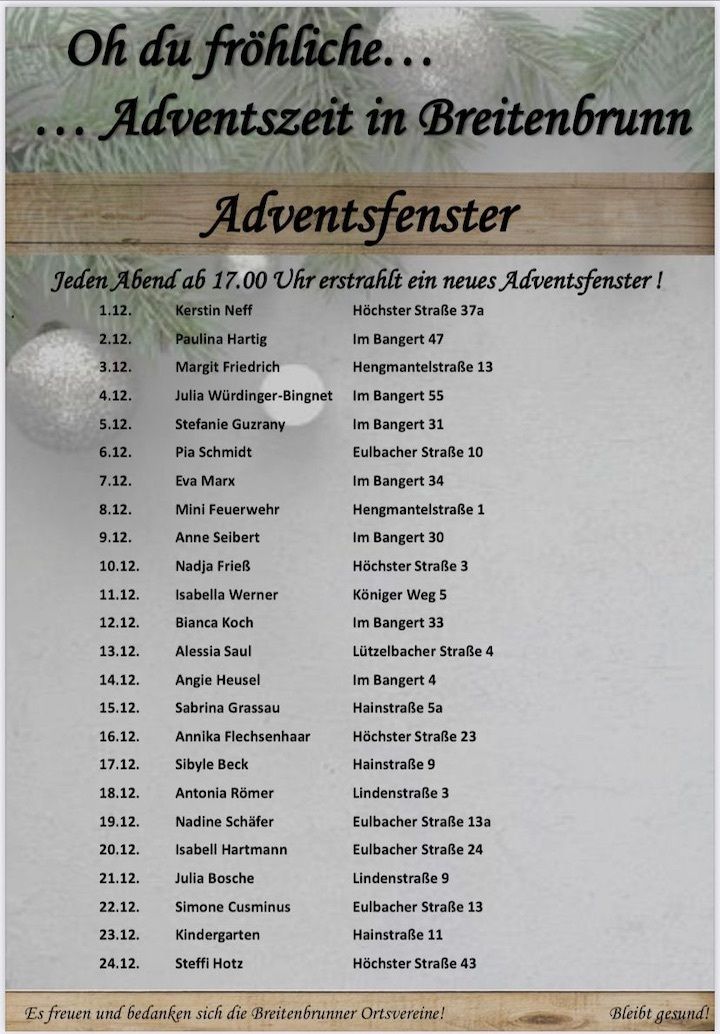 Oh du fröhliche…
… Adventszeit in Breitenbrunn

Adventsfenster

Jeden Abend ab 17.00 Uhr erstrahlt ein neues Adventsfenster !

| | | |
|---|---|---|
| 1.12. | Kerstin Neff | Höchster Straße 37a |
| 2.12. | Paulina Hartig | Im Bangert 47 |
| 3.12. | Margit Friedrich | Hengmantelstraße 13 |
| 4.12. | Julia Würdinger-Bingnet | Im Bangert 55 |
| 5.12. | Stefanie Guzrany | Im Bangert 31 |
| 6.12. | Pia Schmidt | Eulbacher Straße 10 |
| 7.12. | Eva Marx | Im Bangert 34 |
| 8.12. | Mini Feuerwehr | Hengmantelstraße 1 |
| 9.12. | Anne Seibert | Im Bangert 30 |
| 10.12. | Nadja Frieß | Höchster Straße 3 |
| 11.12. | Isabella Werner | Königer Weg 5 |
| 12.12. | Bianca Koch | Im Bangert 33 |
| 13.12. | Alessia Saul | Lützelbacher Straße 4 |
| 14.12. | Angie Heusel | Im Bangert 4 |
| 15.12. | Sabrina Grassau | Hainstraße 5a |
| 16.12. | Annika Flechsenhaar | Höchster Straße 23 |
| 17.12. | Sibyle Beck | Hainstraße 9 |
| 18.12. | Antonia Römer | Lindenstraße 3 |
| 19.12. | Nadine Schäfer | Eulbacher Straße 13a |
| 20.12. | Isabell Hartmann | Eulbacher Straße 24 |
| 21.12. | Julia Bosche | Lindenstraße 9 |
| 22.12. | Simone Cusminus | Eulbacher Straße 13 |
| 23.12. | Kindergarten | Hainstraße 11 |
| 24.12. | Steffi Hotz | Höchster Straße 43 |

Es freuen und bedanken sich die Breitenbrunner Ortsvereine!

Bleibt gesund!